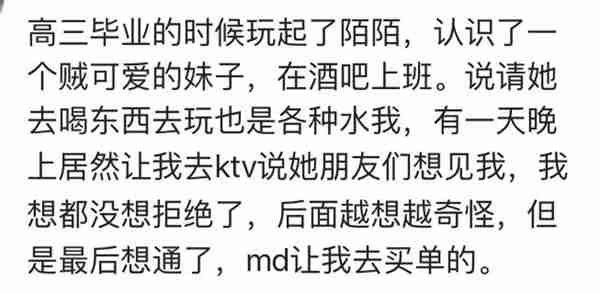 高三毕业的时候玩起了陌陌，认识了一个贼可爱的妹子，在酒吧上班。说请她去喝东西去玩也是各种水我，有一天晚上居然让我去ktv说她朋友们想见我，我想都没想拒绝了，后面越想越奇怪，但是最后想通了，md让我去买单的。